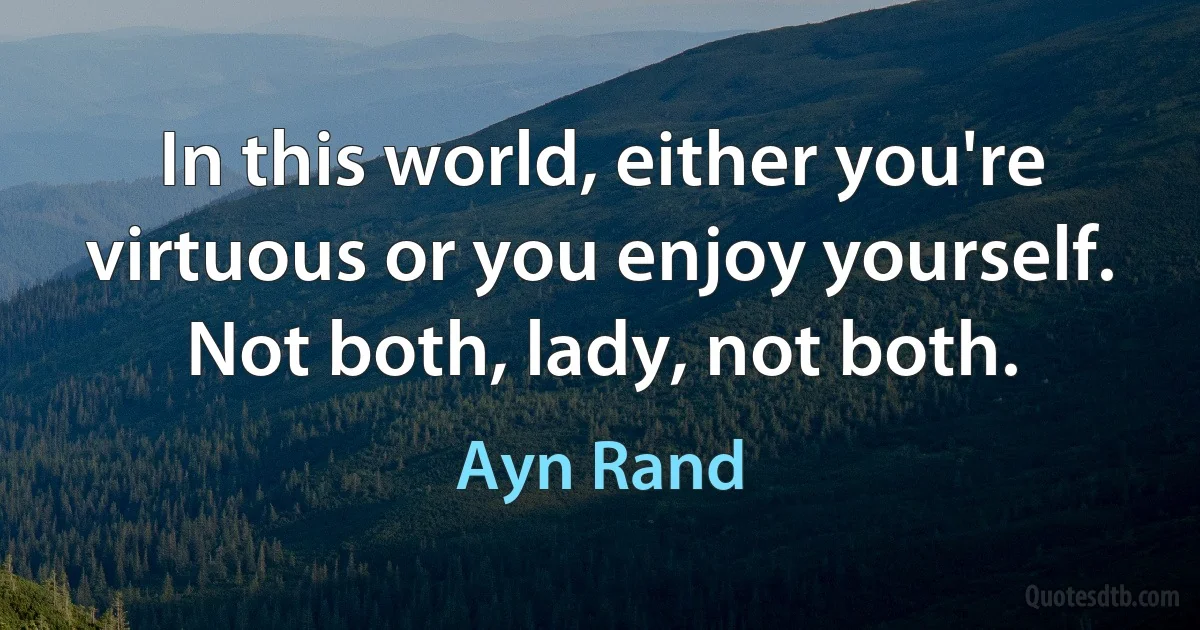 In this world, either you're virtuous or you enjoy yourself. Not both, lady, not both.

Ayn Rand

Quotesdtb.com